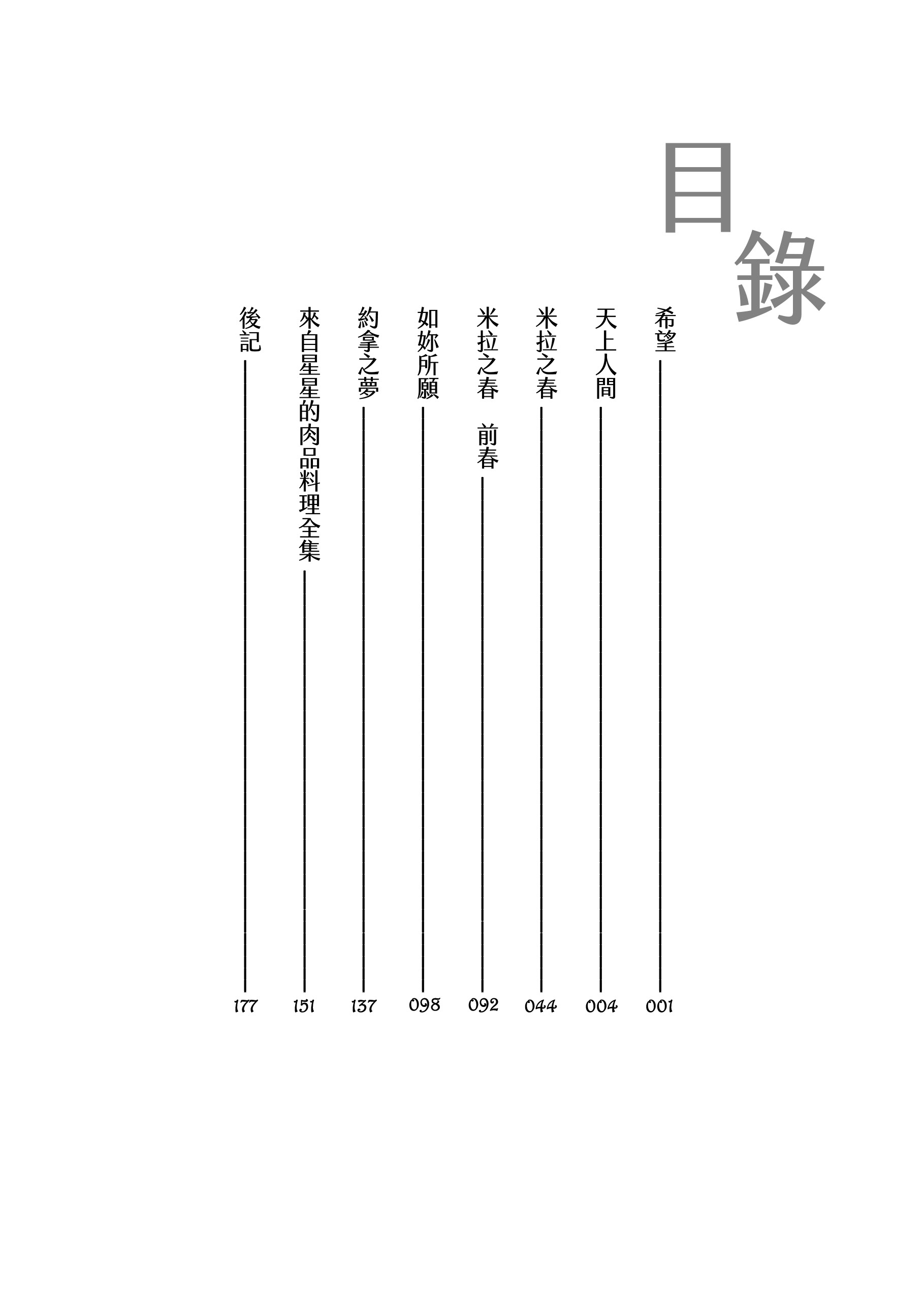 目錄

希望 001
天上人間 004
米拉之春 044
米拉之春 前春 092
如妳所願 098
約拿之夢 137
來自星星的肉品料理全集 151
後記 177